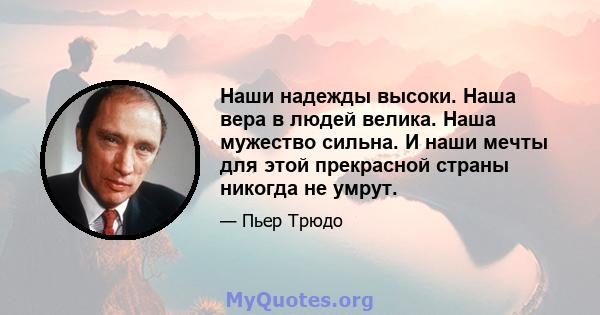 Наши надежды высоки. Наша вера в людей велика. Наша мужество сильна. И наши мечты для этой прекрасной страны никогда не умрут.

— Пьер Трюдо

MyQuotes.org